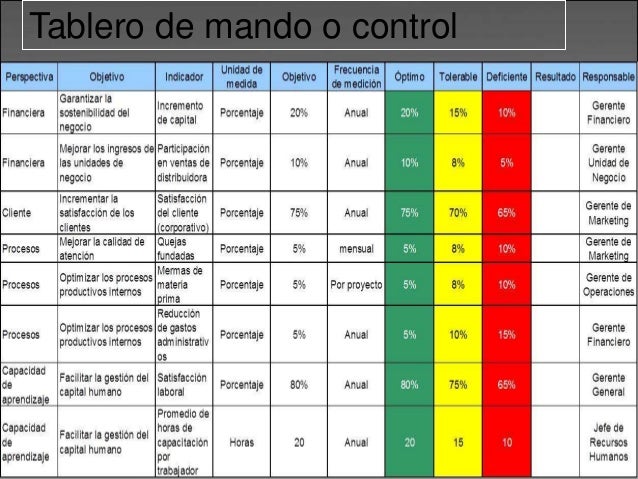 Tablero de mando o control

| Perspectiva | Objetivo | Indicador | Unidad de medida | Objetivo | Frecuencia de medición | Óptimo | Tolerable | Deficiente | Resultado | Responsable |
|---|---|---|---|---|---|---|---|---|---|---|
| Financiera | Garantizar la sostenibilidad del negocio | Incremento de capital | Porcentaje | 20% | Anual | 20% | 15% | 10% | | Gerente Financiero |
| Financiera | Mejorar los ingresos de las unidades de negocio | Participación en ventas de distribuidora | Porcentaje | 10% | Anual | 10% | 8% | 5% | | Gerente Unidad de Negocio |
| Cliente | Incrementar la satisfacción de los clientes | Satisfacción del cliente (corporativo) | Porcentaje | 75% | Anual | 75% | 70% | 65% | | Gerente de Marketing |
| Procesos | Mejorar la calidad de atención | Quejas fundadas | Porcentaje | 5% | mensual | 5% | 8% | 10% | | Gerente de Marketing |
| Procesos | Optimizar los procesos productivos internos | Mermas de materia prima | Porcentaje | 5% | Por proyecto | 5% | 8% | 10% | | Gerente de Operaciones |
| Procesos | Optimizar los procesos productivos internos | Reducción de gastos administrativos | Porcentaje | 5% | Anual | 5% | 10% | 15% | | Gerente Financiero |
| Capacidad de aprendizaje | Facilitar la gestión del capital humano | Satisfacción laboral | Porcentaje | 80% | Anual | 80% | 75% | 65% | | Gerente General |
| Capacidad de aprendizaje | Facilitar la gestión del capital humano | Promedio de horas de capacitación por trabajador | Horas | 20 | Anual | 20 | 15 | 10 | | Jefe de Recursos Humanos |